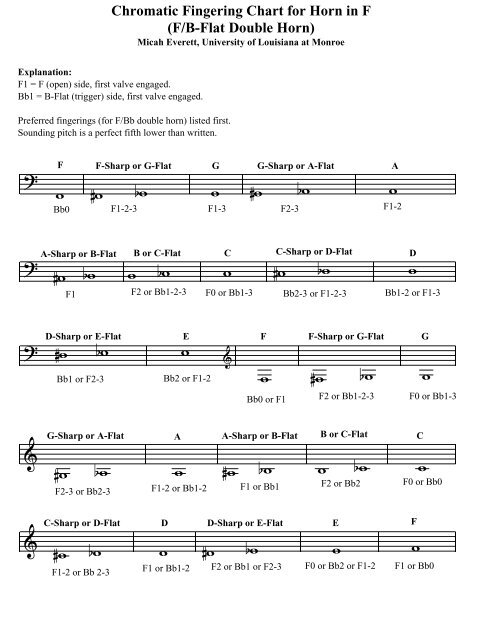 Chromatic Fingering Chart for Horn in F
(F/B-Flat Double Horn)
Micah Everett, University of Louisiana at Monroe

Explanation:
F1 = F (open) side, first valve engaged.
Bb1 = B-Flat (trigger) side, first valve engaged.

Preferred fingerings (for F/Bb double horn) listed first.
Sounding pitch is a perfect fifth lower than written.

F
Bb0

F-Sharp or G-Flat
F1-2-3

G
F1-3

G-Sharp or A-Flat
F2-3

A
F1-2

A-Sharp or B-Flat
F1

B or C-Flat
F2 or Bb1-2-3

C
F0 or Bb1-3

C-Sharp or D-Flat
Bb2-3 or F1-2-3

D
Bb1-2 or F1-3

D-Sharp or E-Flat
Bb1 or F2-3

E
Bb2 or F1-2

F
Bb0 or F1

F-Sharp or G-Flat
F2 or Bb1-2-3

G
F0 or Bb1-3

G-Sharp or A-Flat
F2-3 or Bb2-3

A
F1-2 or Bb1-2

A-Sharp or B-Flat
F1 or Bb1

B or C-Flat
F2 or Bb2

C
F0 or Bb0

C-Sharp or D-Flat
F1-2 or Bb 2-3

D
F1 or Bb1-2

D-Sharp or E-Flat
F2 or Bb1 or F2-3

E
F0 or Bb2 or F1-2

F
F1 or Bb0